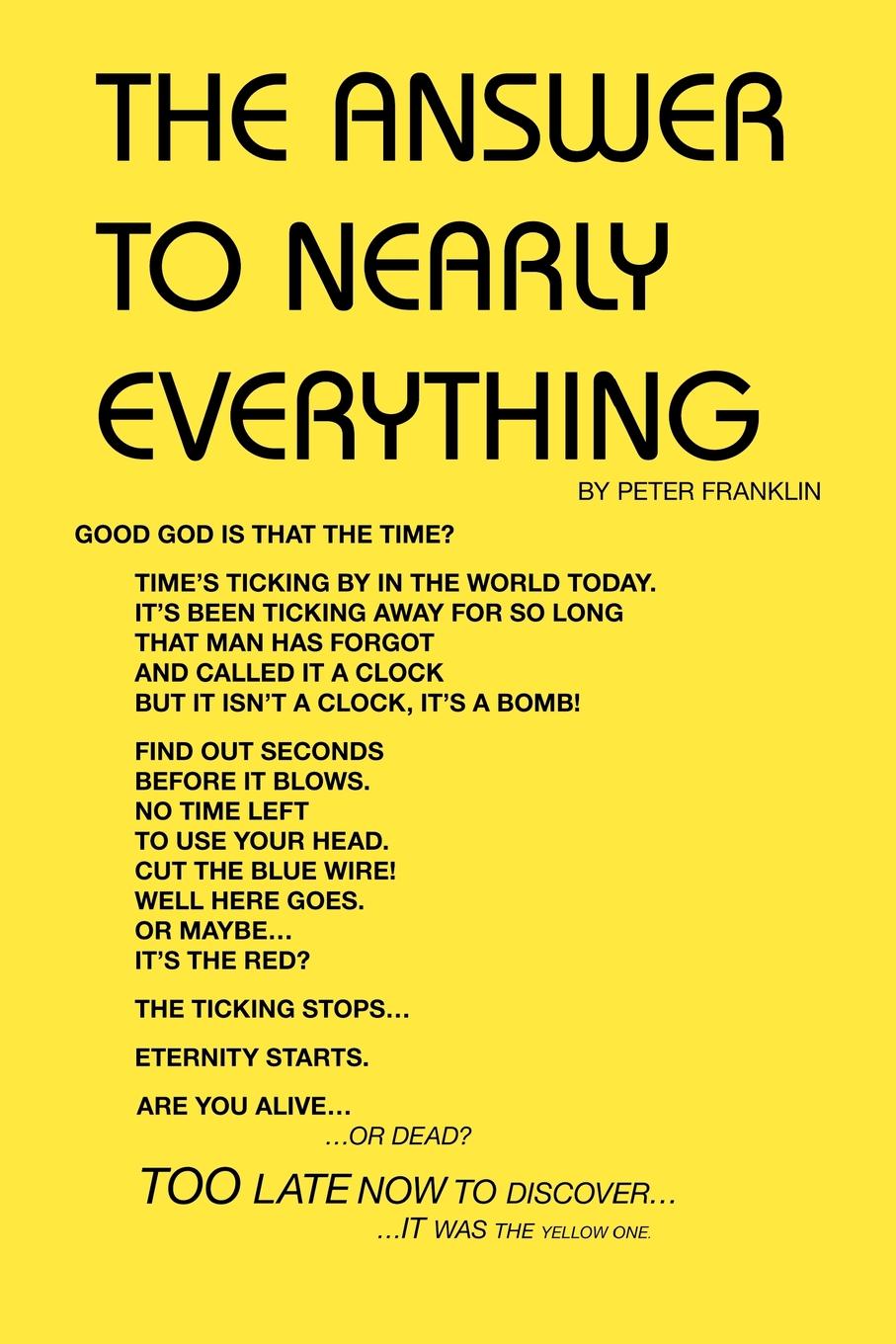 THE ANSWER TO NEARLY EVERYTHING

BY PETER FRANKLIN

GOOD GOD IS THAT THE TIME?

TIME'S TICKING BY IN THE WORLD TODAY.
IT'S BEEN TICKING AWAY FOR SO LONG
THAT MAN HAS FORGOT
AND CALLED IT A CLOCK
BUT IT ISN'T A CLOCK, IT'S A BOMB!

FIND OUT SECONDS
BEFORE IT BLOWS.
NO TIME LEFT
TO USE YOUR HEAD.
CUT THE BLUE WIRE!
WELL HERE GOES.
OR MAYBE...
IT'S THE RED?

THE TICKING STOPS...

ETERNITY STARTS.

ARE YOU ALIVE...
...OR DEAD?

TOO LATE NOW TO DISCOVER...
...IT WAS THE YELLOW ONE.